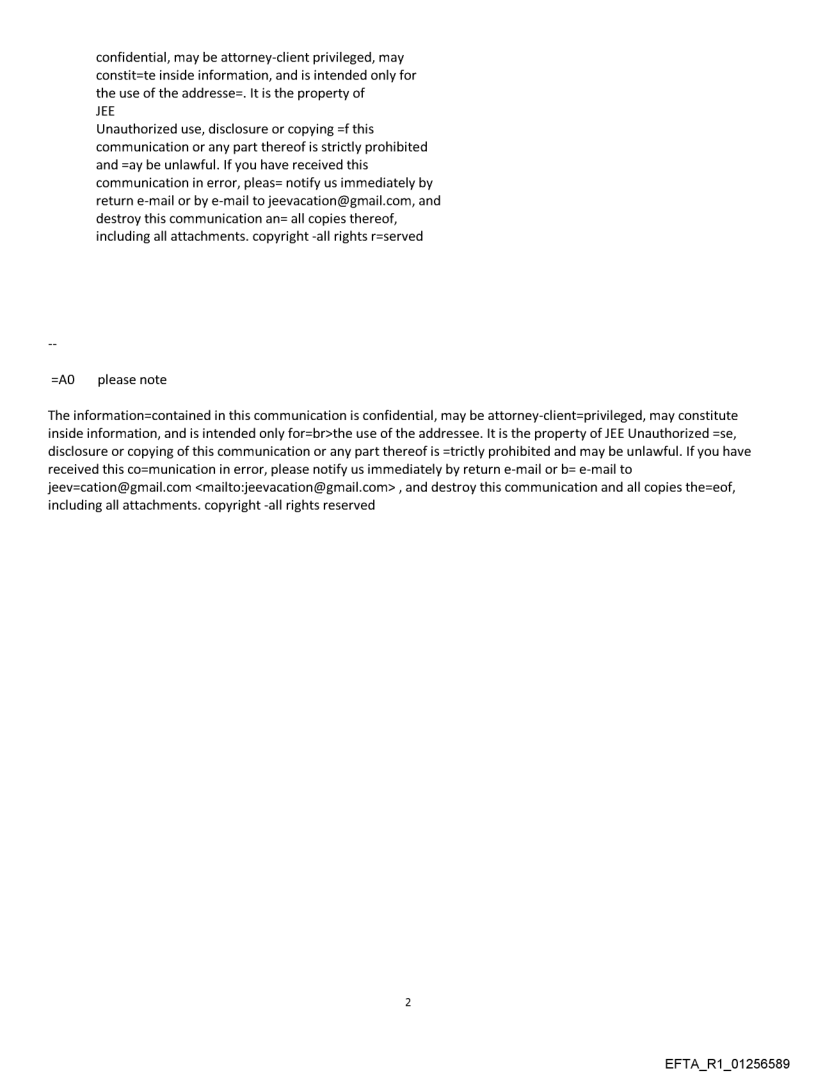 confidential, may be attorney-client privileged, may constit=te inside information, and is intended only for the use of the addresse=. It is the property of
JEE
Unauthorized use, disclosure or copying =f this communication or any part thereof is strictly prohibited and =ay be unlawful. If you have received this communication in error, pleas= notify us immediately by return e-mail or by e-mail to jeevacation@gmail.com, and destroy this communication an= all copies thereof, including all attachments. copyright -all rights r=served

--

=A0 please note

The information=contained in this communication is confidential, may be attorney-client=privileged, may constitute inside information, and is intended only for=br>the use of the addressee. It is the property of JEE Unauthorized =se, disclosure or copying of this communication or any part thereof is =trictly prohibited and may be unlawful. If you have received this co=munication in error, please notify us immediately by return e-mail or b= e-mail to jeev=cation@gmail.com <mailto:jeevacation@gmail.com> , and destroy this communication and all copies the=eof, including all attachments. copyright -all rights reserved

2

EFTA_R1_01256589